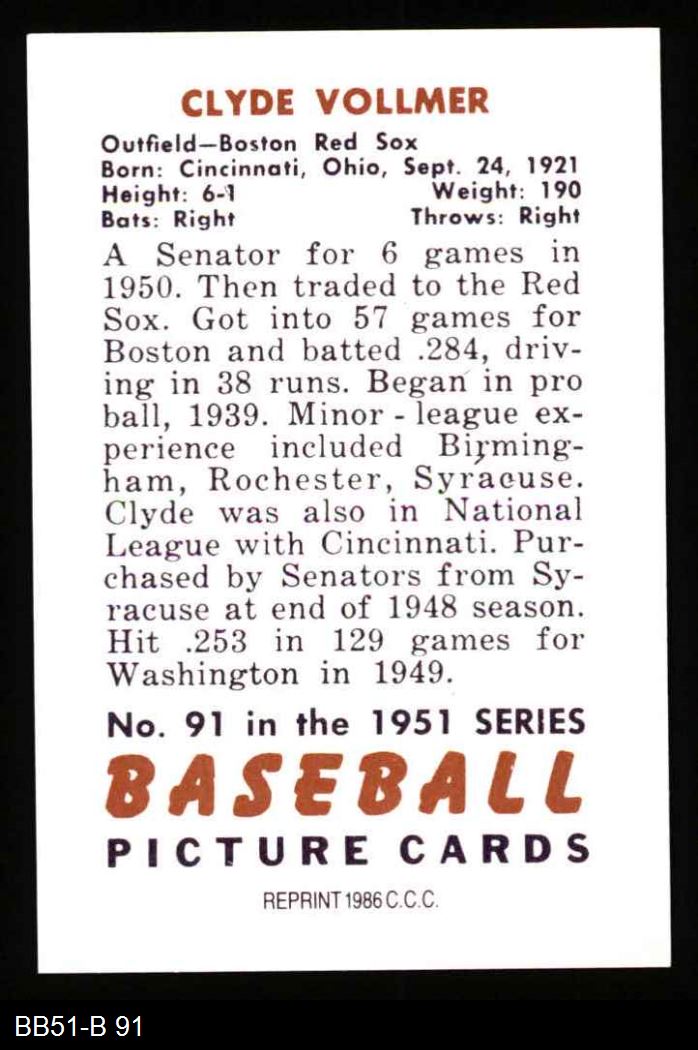 CLYDE VOLLMER

Outfield—Boston Red Sox
Born: Cincinnati, Ohio, Sept. 24, 1921
Height: 6-1
Weight: 190
Bats: Right
Throws: Right

A Senator for 6 games in 1950. Then traded to the Red Sox. Got into 57 games for Boston and batted .284, driving in 38 runs. Began in pro ball, 1939. Minor - league experience included Birmingham, Rochester, Syracuse. Clyde was also in National League with Cincinnati. Purchased by Senators from Syracuse at end of 1948 season. Hit .253 in 129 games for Washington in 1949.

No. 91 in the 1951 SERIES
BASEBALL
PICTURE CARDS

REPRINT 1986 C.C.C.

BB51-B 91